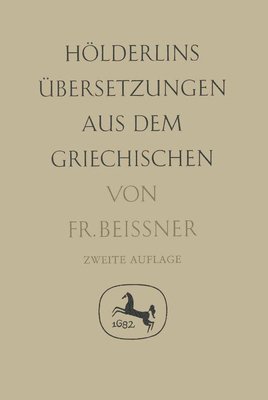 HÖLDERLINS
ÜBERSETZUNGEN
AUS DEM
GRIECHISCHEN

VON

FR. BEISSNER

ZWEITE AUFLAGE

1682